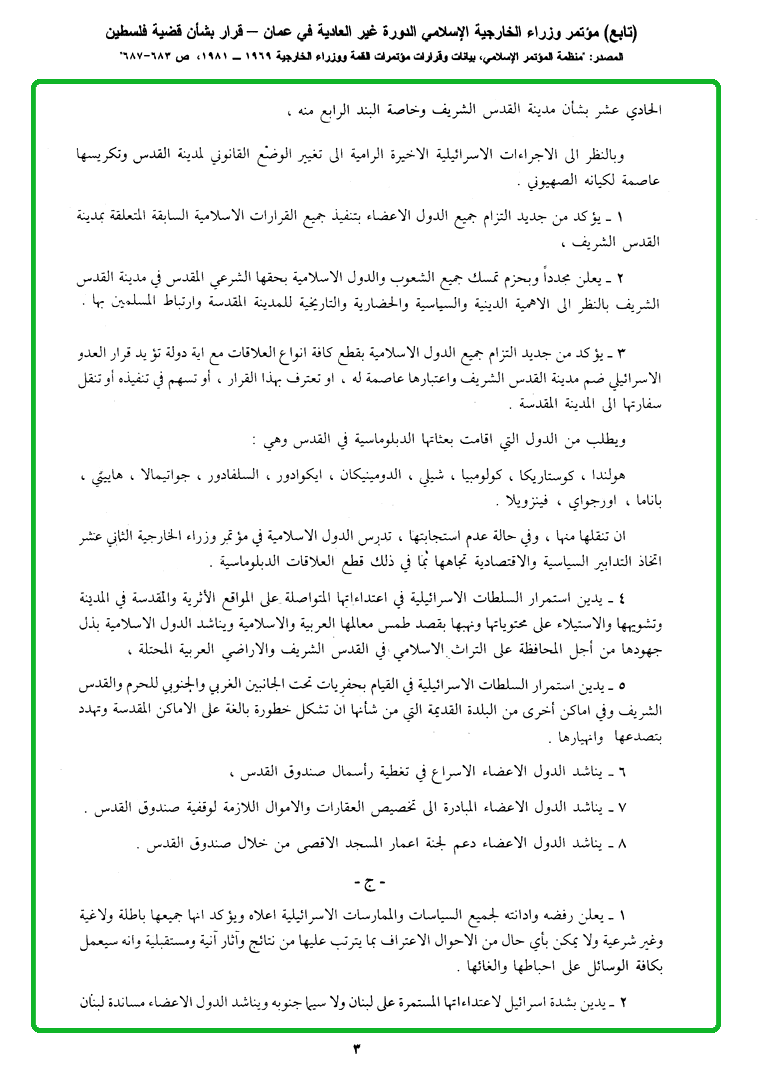 (تابع) مؤتمر وزراء الخارجية الإسلامي الدورة غير العادية في عمان – قرار بشأن قضية فلسطين

المصدر: "منظمة المؤتمر الإسلامي، بيانات وقرارات مؤتمرات القمة ووزراء الخارجية ١٩٦٩ ـ ١٩٨١، ص ٦٨٣-٦٨٧"

الحادي عشر بشأن مدينة القدس الشريف وخاصة البند الرابع منه ،

وبالنظر الى الاجراءات الاسرائيلية الاخيرة الرامية الى تغيير الوضع القانوني لمدينة القدس وتكريسها عاصمة لكيانه الصهيوني .

١ ـ يؤكد من جديد التزام جميع الدول الاعضاء بتنفيذ جميع القرارات الاسلامية السابقة المتعلقة بمدينة القدس الشريف ،

٢ ـ يعلن مجدداً وبحزم تمسك جميع الشعوب والدول الاسلامية بحقها الشرعي المقدس في مدينة القدس الشريف بالنظر الى الاهمية الدينية والسياسية والحضارية والتاريخية للمدينة المقدسة وارتباط المسلمين بها .

٣ ـ يؤكد من جديد التزام جميع الدول الاسلامية بقطع كافة انواع العلاقات مع اية دولة تؤيد قرار العدو الاسرائيلي ضم مدينة القدس الشريف واعتبارها عاصمة له ، أو تعترف بهذا القرار ، أو تسهم في تنفيذه أو تنقل سفارتها الى المدينة المقدسة .

ويطلب من الدول التي اقامت بعثاتها الدبلوماسية في القدس وهي :

هولندا ، كوستاريكا ، كولومبيا ، شيلي ، الدومينيكان ، ايكوادور ، السلفادور ، جواتيمالا ، هاييتي ، باناما ، اورجواي ، فينزويلا .

ان تنقلها منها ، وفي حالة عدم استجابتها ، تدرس الدول الاسلامية في مؤتمر وزراء الخارجية الثاني عشر اتخاذ التدابير السياسية والاقتصادية تجاهها بما في ذلك قطع العلاقات الدبلوماسية .

٤ ـ يدين استمرار السلطات الاسرائيلية في اعتداءاتها المتواصلة على المواقع الأثرية والمقدسة في المدينة وتشويهها والاستيلاء على محتوياتها ونهبها بقصد طمس معالمها العربية والاسلامية ويناشد الدول الاسلامية بذل جهودها من أجل المحافظة على التراث الاسلامي في القدس الشريف والاراضي العربية المحتلة ،

٥ ـ يدين استمرار السلطات الاسرائيلية في القيام بحفريات تحت الجانبين الغربي والجنوبي للحرم والقدس الشريف وفي اماكن أخرى من البلدة القديمة التي من شأنها ان تشكل خطورة بالغة على الاماكن المقدسة وتهدد بتصدعها وانهيارها .

٦ ـ يناشد الدول الاعضاء الاسراع في تغطية رأسمال صندوق القدس ،

٧ ـ يناشد الدول الاعضاء المبادرة الى تخصيص العقارات والاموال اللازمة لوقفية صندوق القدس .

٨ ـ يناشد الدول الاعضاء دعم لجنة اعمار المسجد الاقصى من خلال صندوق القدس .

ـ ج ـ

١ ـ يعلن رفضه وادانته لجميع السياسات والممارسات الاسرائيلية اعلاه ويؤكد انها جميعها باطلة ولاغية وغير شرعية ولا يمكن بأي حال من الاحوال الاعتراف بما يترتب عليها من نتائج وآثار آنية ومستقبلية وانه سيعمل بكافة الوسائل على احباطها والغائها .

٢ ـ يدين بشدة اسرائيل لاعتداءاتها المستمرة على لبنان ولا سيما جنوبه ويناشد الدول الاعضاء مساندة لبنان

٣